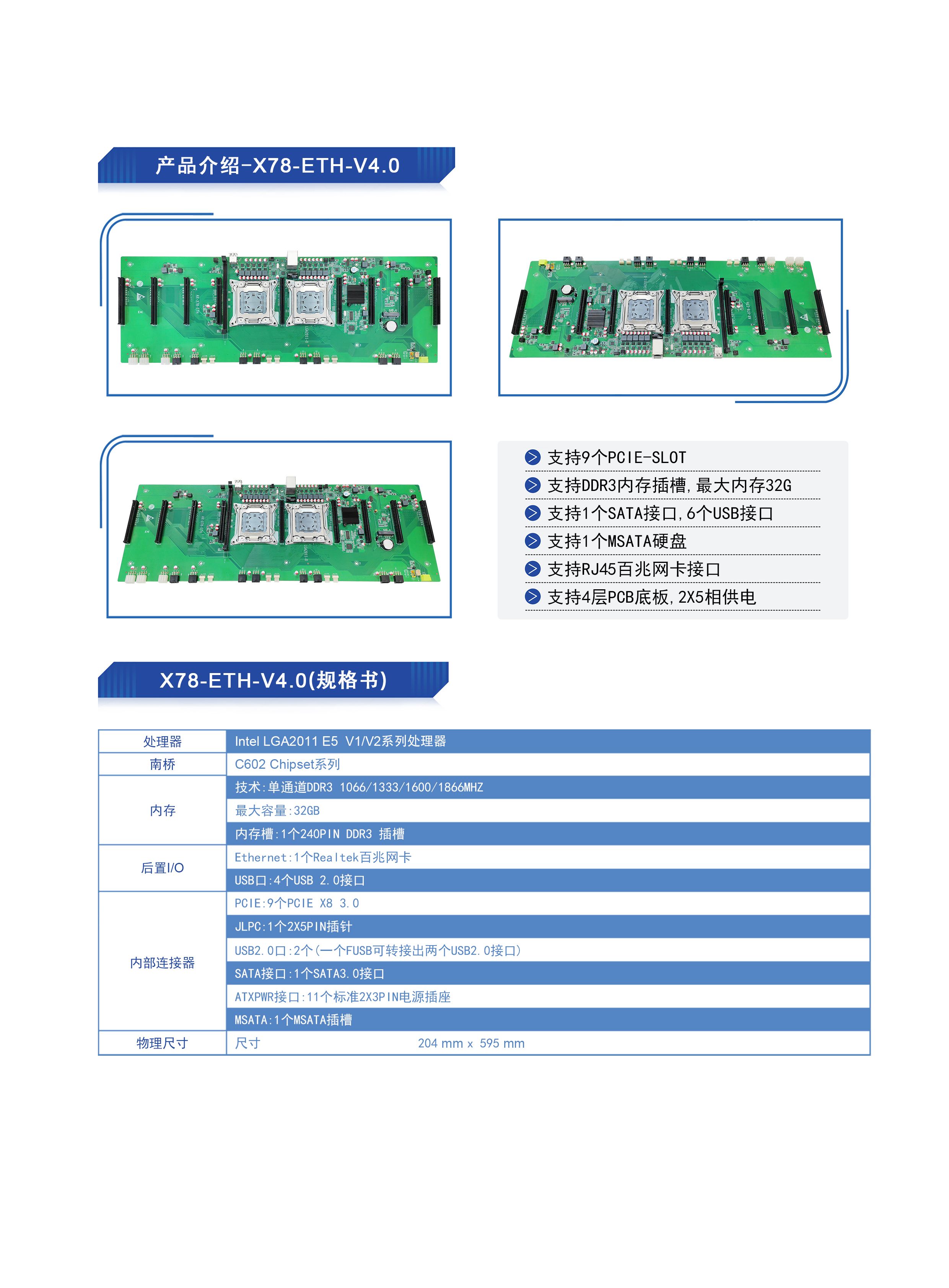 产品介绍-X78-ETH-V4.0

支持9个PCIE-SLOT
支持DDR3内存插槽，最大内存32G
支持1个SATA接口，6个USB接口
支持1个MSATA硬盘
支持RJ45百兆网卡接口
支持4层PCB底板，2X5相供电

X78-ETH-V4.0(规格书)

| 处理器 | Intel LGA2011 E5 V1/V2系列处理器 |
|---|---|
| 南桥 | C602 Chipset系列 |
| 内存 | 技术：单通道DDR3 1066/1333/1600/1866MHZ |
| | 最大容量：32GB |
| | 内存槽：1个240PIN DDR3 插槽 |
| 后置I/O | Ethernet：1个Realtek百兆网卡 |
| | USB口：4个USB 2.0接口 |
| 内部连接器 | PCIE：9个PCIE X8 3.0 |
| | JLPC：1个2X5PIN插针 |
| | USB2.0口：2个（一个FUSB可转接出两个USB2.0接口） |
| | SATA接口：1个SATA3.0接口 |
| | ATXPWR接口：11个标准2X3PIN电源插座 |
| | MSATA：1个MSATA插槽 |
| 物理尺寸 | 尺寸 204 mm x 595 mm |